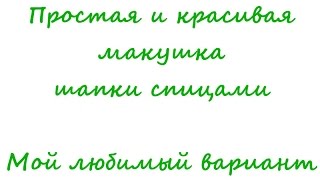 Простая и красивая макушка шапки спицами

Мой любимый вариант